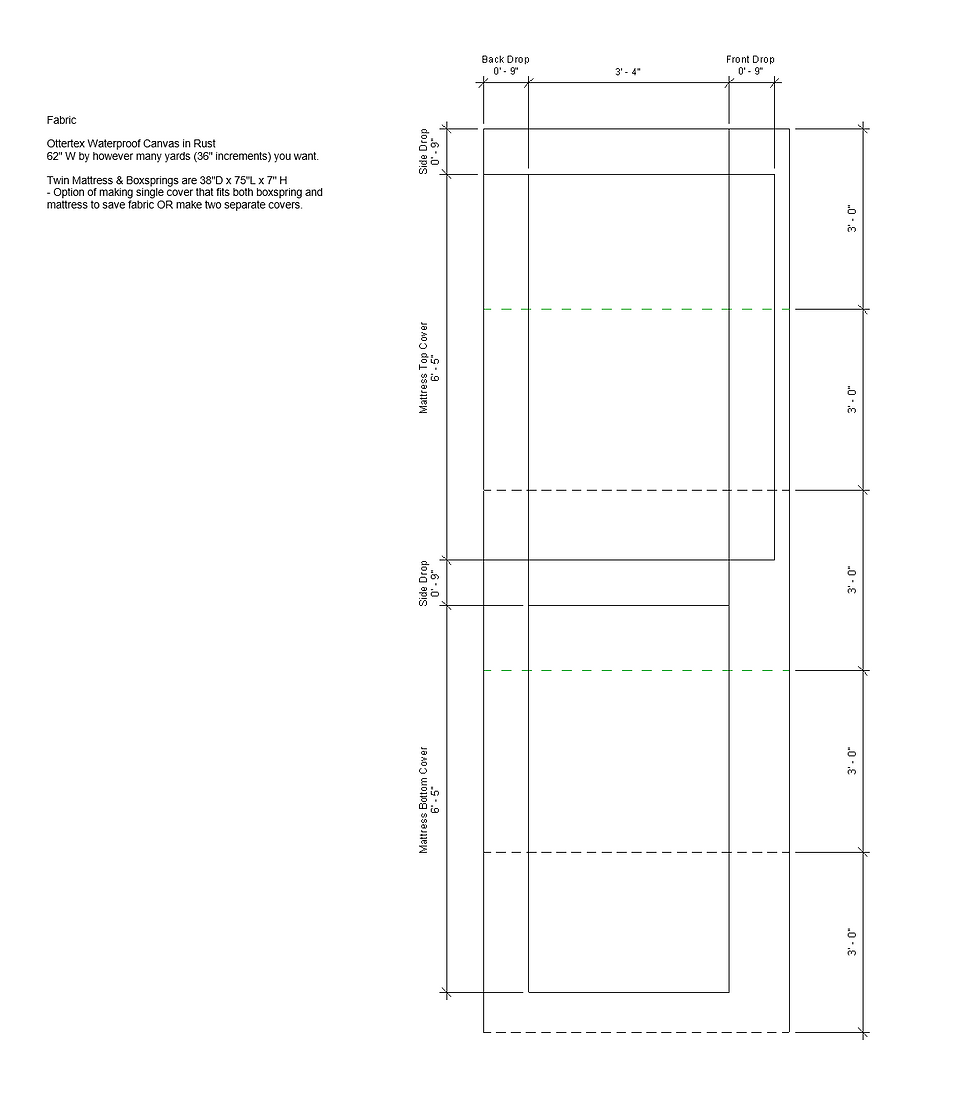 Fabric

Ottertex Waterproof Canvas in Rust
62" W by however many yards (36" increments) you want.

Twin Mattress & Boxsprings are 38"D x 75"L x 7" H
- Option of making single cover that fits both boxspring and mattress to save fabric OR make two separate covers.

Back Drop
0' - 9"
3' - 4"
Front Drop
0' - 9"

Side Drop
0' - 9"

Mattress Top Cover
6' - 5"

Side Drop
0' - 9"

Mattress Bottom Cover
6' - 5"

3' - 0"
3' - 0"
3' - 0"
3' - 0"
3' - 0"